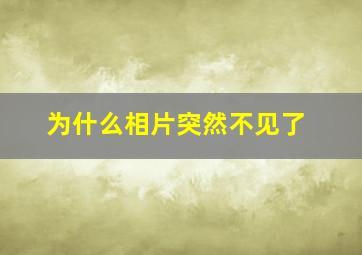 为什么相片突然不见了